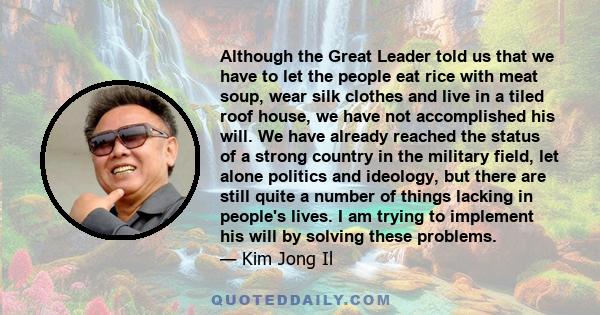 Although the Great Leader told us that we have to let the people eat rice with meat soup, wear silk clothes and live in a tiled roof house, we have not accomplished his will. We have already reached the status of a strong country in the military field, let alone politics and ideology, but there are still quite a number of things lacking in people's lives. I am trying to implement his will by solving these problems.
— Kim Jong Il

QUOTEDDAILY.COM